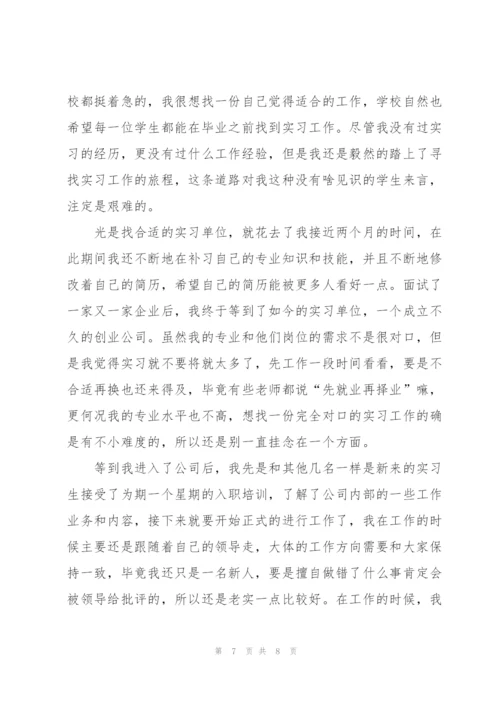 校都挺着急的，我很想找一份自己觉得适合的工作，学校自然也希望每一位学生都能在毕业之前找到实习工作。尽管我没有过实习的经历，更没有过什么工作经验，但是我还是毅然的踏上了寻找实习工作的旅程，这条道路对我这种没有啥见识的学生来言，注定是艰难的。

光是找合适的实习单位，就花去了我接近两个月的时间，在此期间我还不断地在补习自己的专业知识和技能，并且不断地修改着自己的简历，希望自己的简历能被更多人看好一点。面试了一家又一家企业后，我终于等到了如今的实习单位，一个成立不久的创业公司。虽然我的专业和他们岗位的需求不是很对口，但是我觉得实习就不要将就太多了，先工作一段时间看看，要是不合适再换也还来得及，毕竟有些老师都说“先就业再择业”嘛，更何况我的专业水平也不高，想找一份完全对口的实习工作的确是有不小难度的，所以还是别一直挂念在一个方面。

等到我进入了公司后，我先是和其他几名一样是新来的实习生接受了为期一个星期的入职培训，了解了公司内部的一些工作业务和内容，接下来就要开始正式的进行工作了，我在工作的时候主要还是跟随着自己的领导走，大体的工作方向需要和大家保持一致，毕竟我还只是一名新人，要是擅自做错了什么事肯定会被领导给批评的，所以还是老实一点比较好。在工作的时候，我

第 7 页 共 8 页